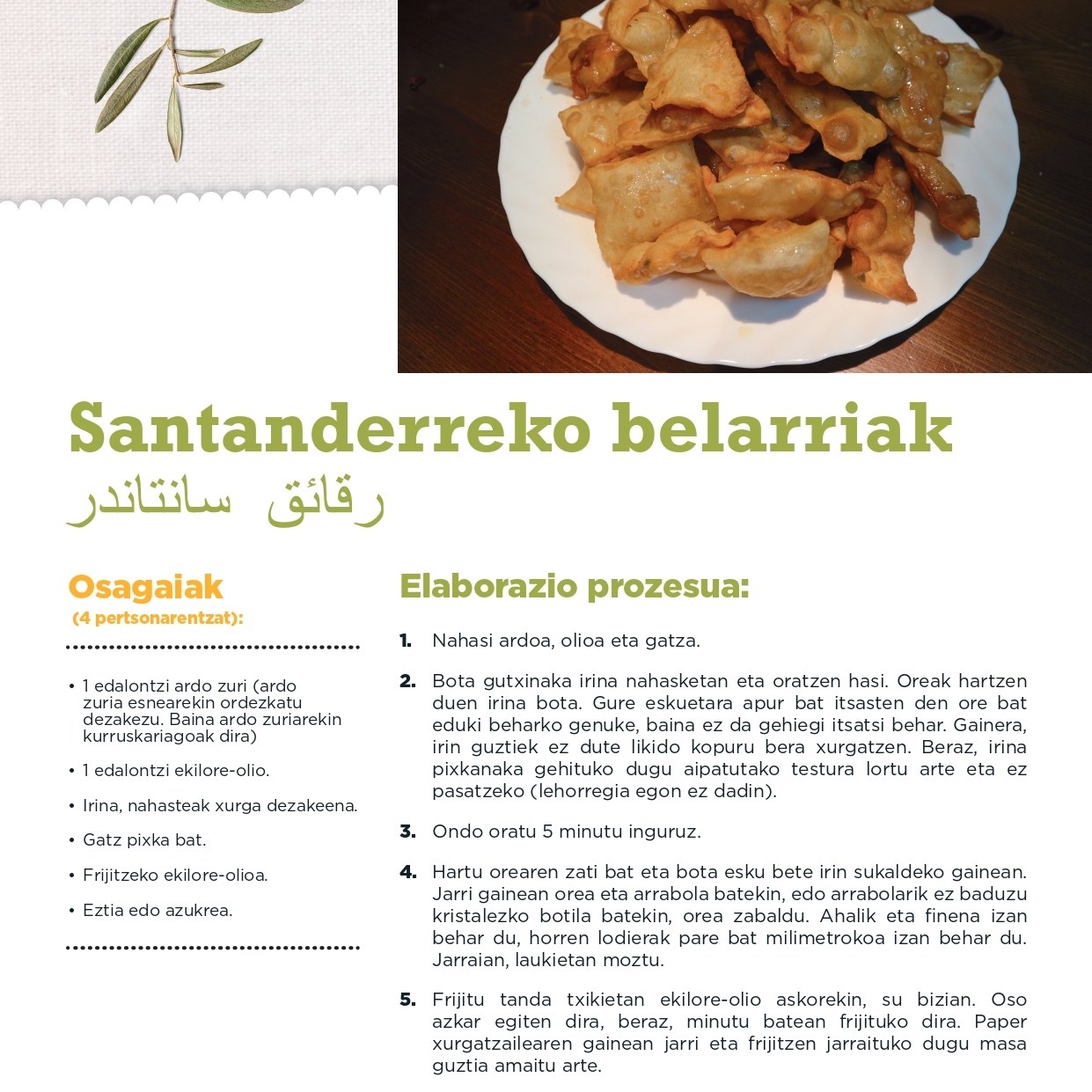 Santanderreko belarriak
رقائق سانتاندر

Osagaiak
(4 pertsonarentzat):

• 1 edalontzi ardo zuri (ardo zuria esnearekin ordezkatu dezakezu. Baina ardo zuriarekin kurruskariagoak dira)

• 1 edalontzi ekilore-olio.

• Irina, nahasteak xurga dezakeena.

• Gatz pixka bat.

• Frijitzeko ekilore-olioa.

• Eztia edo azukrea.

Elaborazio prozesua:

1. Nahasi ardoa, olioa eta gatza.

2. Bota gutxinaka irina nahasketan eta oratzen hasi. Oreak hartzen duen irina bota. Gure eskuetara apur bat itsasten den ore bat eduki beharko genuke, baina ez da gehiegi itsatsi behar. Gainera, irin guztiek ez dute likido kopuru bera xurgatzen. Beraz, irina pixkanaka gehituko dugu aipatutako testura lortu arte eta ez pasatzeko (lehorregia egon ez dadin).

3. Ondo oratu 5 minutu inguruz.

4. Hartu orearen zati bat eta bota esku bete irin sukaldeko gainean. Jarri gainean orea eta arrabola batekin, edo arrabolarik ez baduzu kristalezko botila batekin, orea zabaldu. Ahalik eta finena izan behar du, horren lodierak pare bat milimetrokoa izan behar du. Jarraian, laukietan moztu.

5. Frijitu tanda txikietan ekilore-olio askorekin, su bizian. Oso azkar egiten dira, beraz, minutu batean frijituko dira. Paper xurgatzailearen gainean jarri eta frijitzen jarraituko dugu masa guztia amaitu arte.